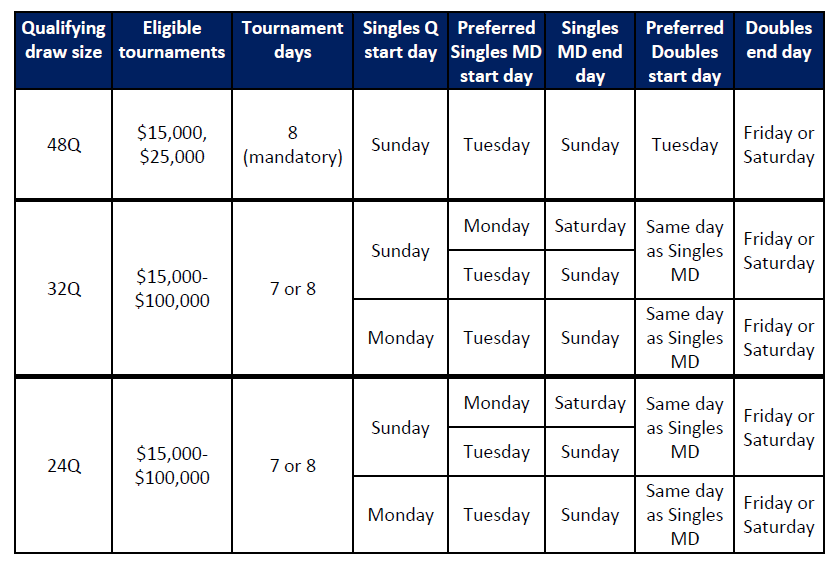 | Qualifying draw size | Eligible tournaments | Tournament days | Singles Q start day | Preferred Singles MD start day | Singles MD end day | Preferred Doubles start day | Doubles end day |
|---|---|---|---|---|---|---|---|
| 48Q | \$15,000, \$25,000 | 8 (mandatory) | Sunday | Tuesday | Sunday | Tuesday | Friday or Saturday |
| 32Q | \$15,000-\$100,000 | 7 or 8 | Sunday | Monday | Saturday | Same day as Singles MD | Friday or Saturday |
| | | | | Tuesday | Sunday | | |
| | | | Monday | Tuesday | Sunday | Same day as Singles MD | Friday or Saturday |
| 24Q | \$15,000-\$100,000 | 7 or 8 | Sunday | Monday | Saturday | Same day as Singles MD | Friday or Saturday |
| | | | | Tuesday | Sunday | | |
| | | | Monday | Tuesday | Sunday | Same day as Singles MD | Friday or Saturday |